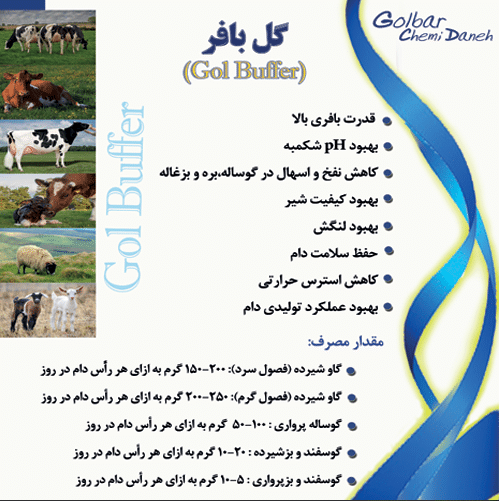 Golbar
Chemi Daneh

گل بافر
(Gol Buffer)

Gol Buffer

قدرت بافری بالا
بهبود pH شکمبه
کاهش نفخ و اسهال در گوساله،بره و بزغاله
بهبود کیفیت شیر
بهبود لنگش
حفظ سلامت دام
کاهش استرس حرارتی
بهبود عملکرد تولیدی دام

مقدار مصرف:

گاو شیرده (فصول سرد): ۲۰۰-۱۵۰ گرم به ازای هر رأس دام در روز
گاو شیرده (فصول گرم): ۲۵۰-۲۰۰ گرم به ازای هر رأس دام در روز
گوساله پرواری : ۱۰۰-۵۰ گرم به ازای هر رأس دام در روز
گوسفند و بزشیرده : ۲۰-۱۰ گرم به ازای هر رأس دام در روز
گوسفند و بزپرواری : ۵-۱۰ گرم به ازای هر رأس دام در روز